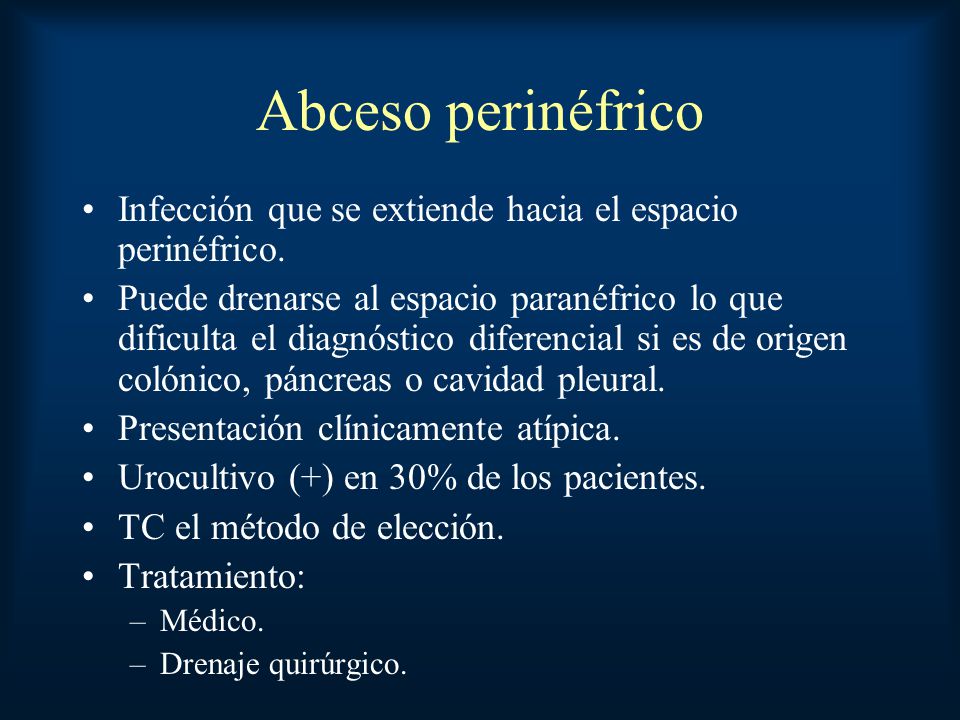 Abceso perinéfrico

• Infección que se extiende hacia el espacio perinéfrico.
• Puede drenarse al espacio paranéfrico lo que dificulta el diagnóstico diferencial si es de origen colónico, páncreas o cavidad pleural.
• Presentación clínicamente atípica.
• Urocultivo (+) en 30% de los pacientes.
• TC el método de elección.
• Tratamiento:
– Médico.
– Drenaje quirúrgico.